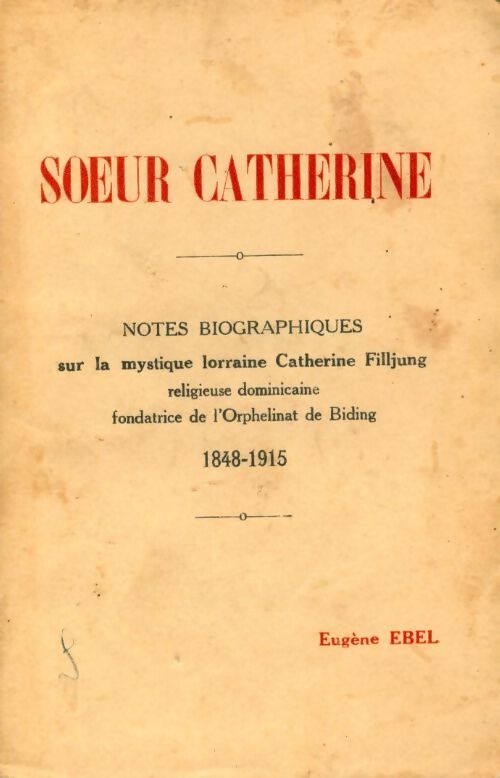 SOEUR CATHERINE

NOTES BIOGRAPHIQUES
sur la mystique lorraine Catherine Filljung
religieuse dominicaine
fondatrice de l'Orphelinat de Biding

1848-1915

Eugène EBEL